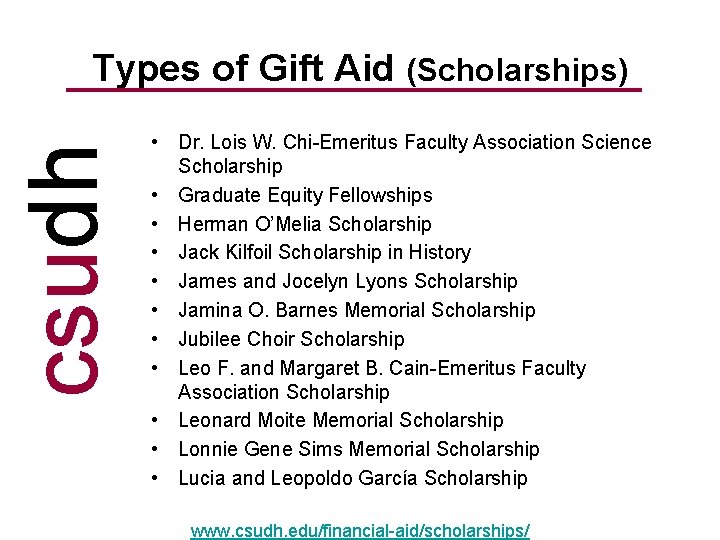 Types of Gift Aid (Scholarships)

csudh

• Dr. Lois W. Chi-Emeritus Faculty Association Science Scholarship
• Graduate Equity Fellowships
• Herman O'Melia Scholarship
• Jack Kilfoil Scholarship in History
• James and Jocelyn Lyons Scholarship
• Jamina O. Barnes Memorial Scholarship
• Jubilee Choir Scholarship
• Leo F. and Margaret B. Cain-Emeritus Faculty Association Scholarship
• Leonard Moite Memorial Scholarship
• Lonnie Gene Sims Memorial Scholarship
• Lucia and Leopoldo García Scholarship

www.csudh.edu/financial-aid/scholarships/